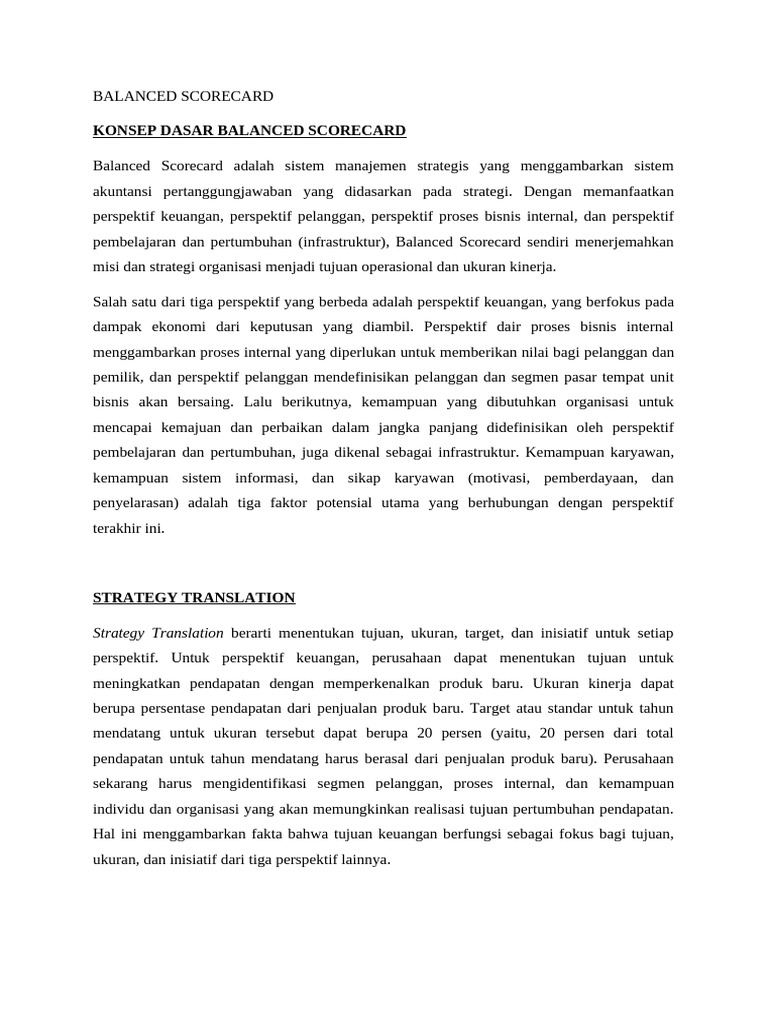 BALANCED SCORECARD

KONSEP DASAR BALANCED SCORECARD

Balanced Scorecard adalah sistem manajemen strategis yang menggambarkan sistem akuntansi pertanggungjawaban yang didasarkan pada strategi. Dengan memanfaatkan perspektif keuangan, perspektif pelanggan, perspektif proses bisnis internal, dan perspektif pembelajaran dan pertumbuhan (infrastruktur), Balanced Scorecard sendiri menerjemahkan misi dan strategi organisasi menjadi tujuan operasional dan ukuran kinerja.

Salah satu dari tiga perspektif yang berbeda adalah perspektif keuangan, yang berfokus pada dampak ekonomi dari keputusan yang diambil. Perspektif dair proses bisnis internal menggambarkan proses internal yang diperlukan untuk memberikan nilai bagi pelanggan dan pemilik, dan perspektif pelanggan mendefinisikan pelanggan dan segmen pasar tempat unit bisnis akan bersaing. Lalu berikutnya, kemampuan yang dibutuhkan organisasi untuk mencapai kemajuan dan perbaikan dalam jangka panjang didefinisikan oleh perspektif pembelajaran dan pertumbuhan, juga dikenal sebagai infrastruktur. Kemampuan karyawan, kemampuan sistem informasi, dan sikap karyawan (motivasi, pemberdayaan, dan penyelarasan) adalah tiga faktor potensial utama yang berhubungan dengan perspektif terakhir ini.

STRATEGY TRANSLATION

Strategy Translation berarti menentukan tujuan, ukuran, target, dan inisiatif untuk setiap perspektif. Untuk perspektif keuangan, perusahaan dapat menentukan tujuan untuk meningkatkan pendapatan dengan memperkenalkan produk baru. Ukuran kinerja dapat berupa persentase pendapatan dari penjualan produk baru. Target atau standar untuk tahun mendatang untuk ukuran tersebut dapat berupa 20 persen (yaitu, 20 persen dari total pendapatan untuk tahun mendatang harus berasal dari penjualan produk baru). Perusahaan sekarang harus mengidentifikasi segmen pelanggan, proses internal, dan kemampuan individu dan organisasi yang akan memungkinkan realisasi tujuan pertumbuhan pendapatan. Hal ini menggambarkan fakta bahwa tujuan keuangan berfungsi sebagai fokus bagi tujuan, ukuran, dan inisiatif dari tiga perspektif lainnya.